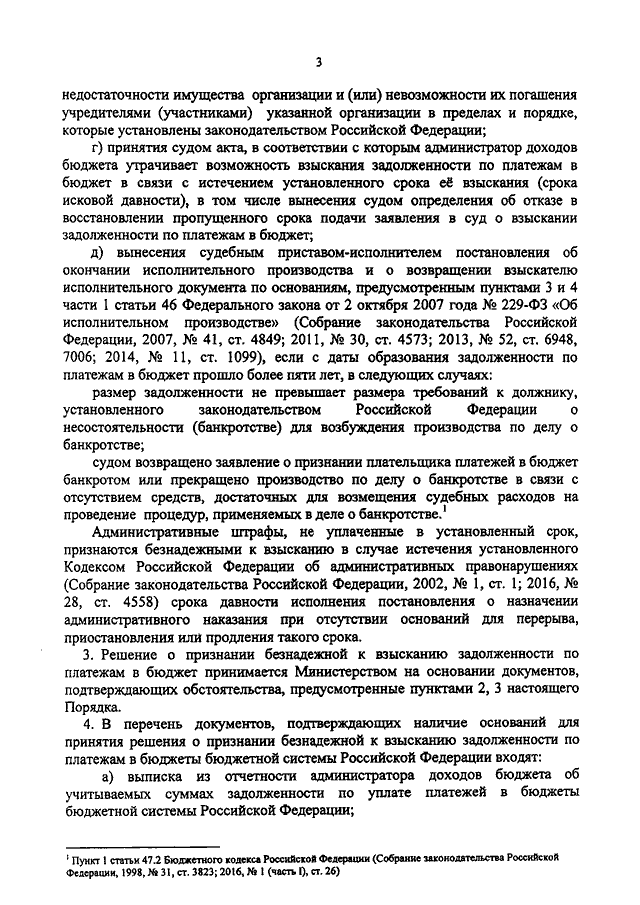 3

недостаточности имущества организации и (или) невозможности их погашения учредителями (участниками) указанной организации в пределах и порядке, которые установлены законодательством Российской Федерации;

г) принятия судом акта, в соответствии с которым администратор доходов бюджета утрачивает возможность взыскания задолженности по платежам в бюджет в связи с истечением установленного срока её взыскания (срока исковой давности), в том числе вынесения судом определения об отказе в восстановлении пропущенного срока подачи заявления в суд о взыскании задолженности по платежам в бюджет;

д) вынесения судебным приставом-исполнителем постановления об окончании исполнительного производства и о возвращении взыскателю исполнительного документа по основаниям, предусмотренным пунктами 3 и 4 части 1 статьи 46 Федерального закона от 2 октября 2007 года № 229-ФЗ «Об исполнительном производстве» (Собрание законодательства Российской Федерации, 2007, № 41, ст. 4849; 2011, № 30, ст. 4573; 2013, № 52, ст. 6948, 7006; 2014, № 11, ст. 1099), если с даты образования задолженности по платежам в бюджет прошло более пяти лет, в следующих случаях:

размер задолженности не превышает размера требований к должнику, установленного законодательством Российской Федерации о несостоятельности (банкротстве) для возбуждения производства по делу о банкротстве;

судом возвращено заявление о признании плательщика платежей в бюджет банкротом или прекращено производство по делу о банкротстве в связи с отсутствием средств, достаточных для возмещения судебных расходов на проведение процедур, применяемых в деле о банкротстве.$^1$

Административные штрафы, не уплаченные в установленный срок, признаются безнадежными к взысканию в случае истечения установленного Кодексом Российской Федерации об административных правонарушениях (Собрание законодательства Российской Федерации, 2002, № 1, ст. 1; 2016, № 28, ст. 4558) срока давности исполнения постановления о назначении административного наказания при отсутствии оснований для перерыва, приостановления или продления такого срока.

3. Решение о признании безнадежной к взысканию задолженности по платежам в бюджет принимается Министерством на основании документов, подтверждающих обстоятельства, предусмотренные пунктами 2, 3 настоящего Порядка.

4. В перечень документов, подтверждающих наличие оснований для принятия решения о признании безнадежной к взысканию задолженности по платежам в бюджеты бюджетной системы Российской Федерации входят:

а) выписка из отчетности администратора доходов бюджета об учитываемых суммах задолженности по уплате платежей в бюджеты бюджетной системы Российской Федерации;

$^1$ Пункт 1 статьи 47.2 Бюджетного кодекса Российской Федерации (Собрание законодательства Российской Федерации, 1998, № 31, ст. 3823; 2016, № 1 (часть I), ст. 26)